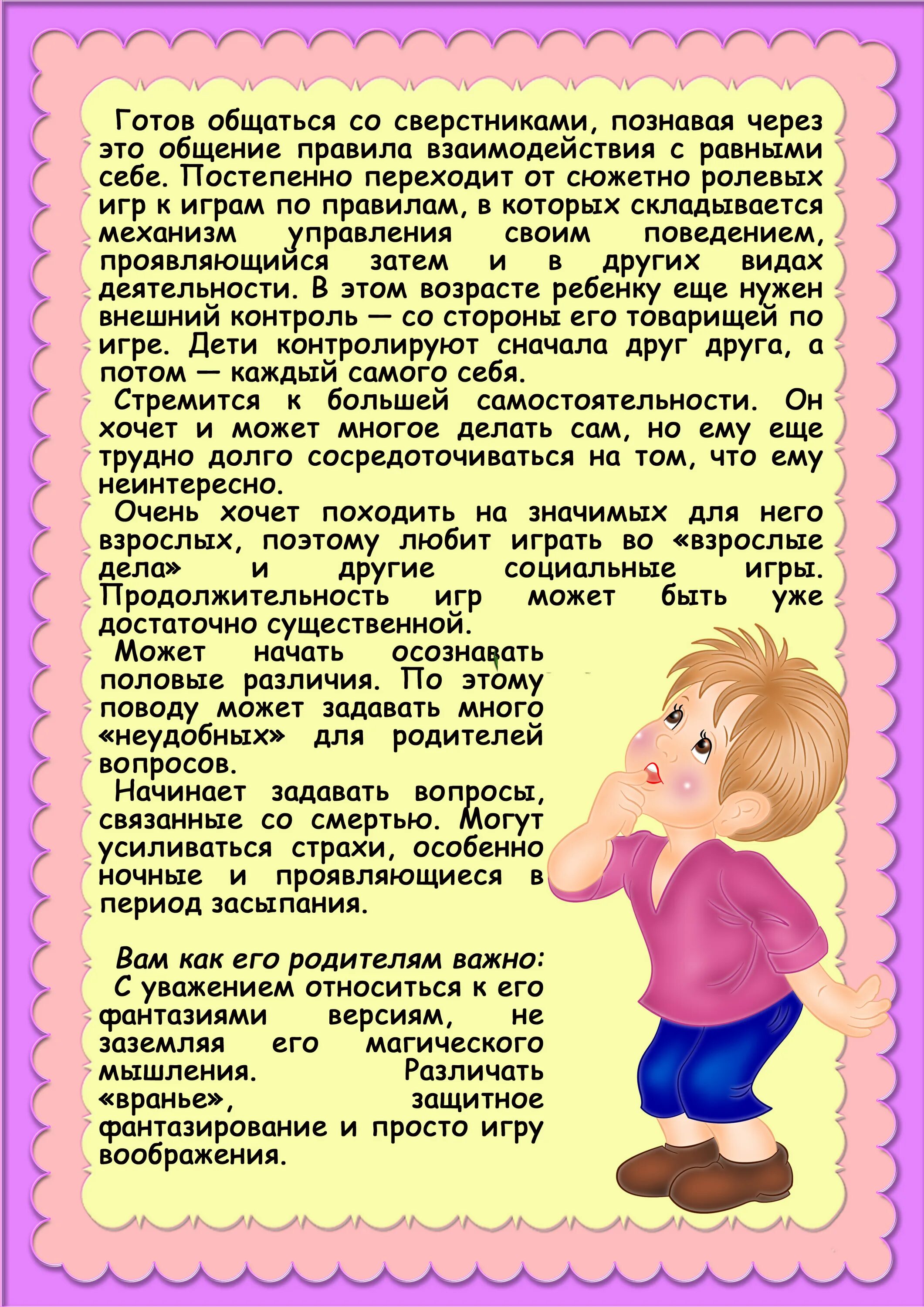 Готов общаться со сверстниками, познавая через это общение правила взаимодействия с равными себе. Постепенно переходит от сюжетно ролевых игр к играм по правилам, в которых складывается механизм управления своим поведением, проявляющийся затем и в других видах деятельности. В этом возрасте ребенку еще нужен внешний контроль — со стороны его товарищей по игре. Дети контролируют сначала друг друга, а потом — каждый самого себя.

Стремится к большей самостоятельности. Он хочет и может многое делать сам, но ему еще трудно долго сосредоточиваться на том, что ему неинтересно.

Очень хочет походить на значимых для него взрослых, поэтому любит играть во «взрослые дела» и другие социальные игры. Продолжительность игр может быть уже достаточно существенной.

Может начать осознавать половые различия. По этому поводу может задавать много «неудобных» для родителей вопросов.

Начинает задавать вопросы, связанные со смертью. Могут усиливаться страхи, особенно ночные и проявляющиеся в период засыпания.

Вам как его родителям важно:
С уважением относиться к его фантазиями версиям, не заземляя его магического мышления. Различать «вранье», защитное фантазирование и просто игру воображения.